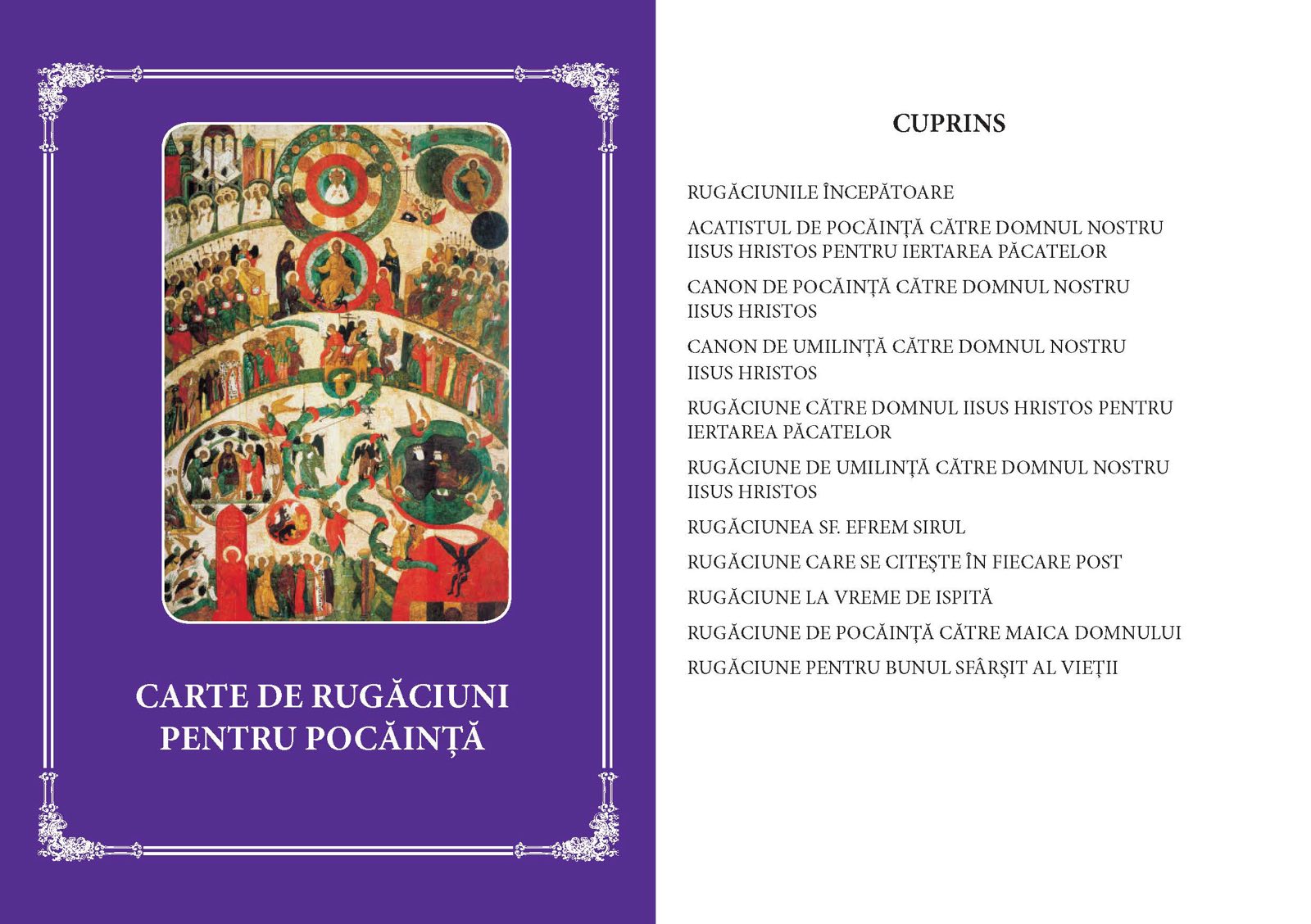 CARTE DE RUGĂCIUNI PENTRU POCĂINȚĂ

CUPRINS

RUGĂCIUNILE ÎNCEPĂTOARE

ACATISTUL DE POCĂINȚĂ CĂTRE DOMNUL NOSTRU IISUS HRISTOS PENTRU IERTAREA PĂCATELOR

CANON DE POCĂINȚĂ CĂTRE DOMNUL NOSTRU IISUS HRISTOS

CANON DE UMILINȚĂ CĂTRE DOMNUL NOSTRU IISUS HRISTOS

RUGĂCIUNE CĂTRE DOMNUL IISUS HRISTOS PENTRU IERTAREA PĂCATELOR

RUGĂCIUNE DE UMILINȚĂ CĂTRE DOMNUL NOSTRU IISUS HRISTOS

RUGĂCIUNEA SF. EFREM SIRUL

RUGĂCIUNE CARE SE CITEȘTE ÎN FIECARE POST

RUGĂCIUNE LA VREME DE ISPITĂ

RUGĂCIUNE DE POCĂINȚĂ CĂTRE MAICA DOMNULUI

RUGĂCIUNE PENTRU BUNUL SFÂRȘIT AL VIEȚII